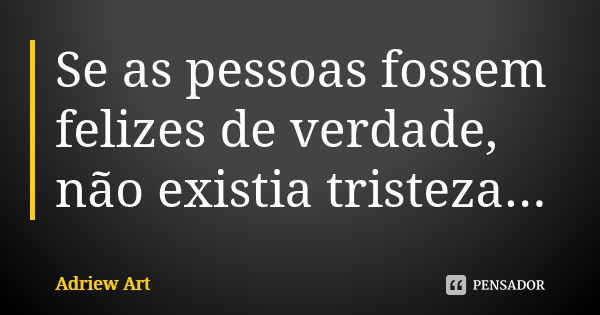 Se as pessoas fossem felizes de verdade, não existia tristeza...

Adriew Art

PENSADOR